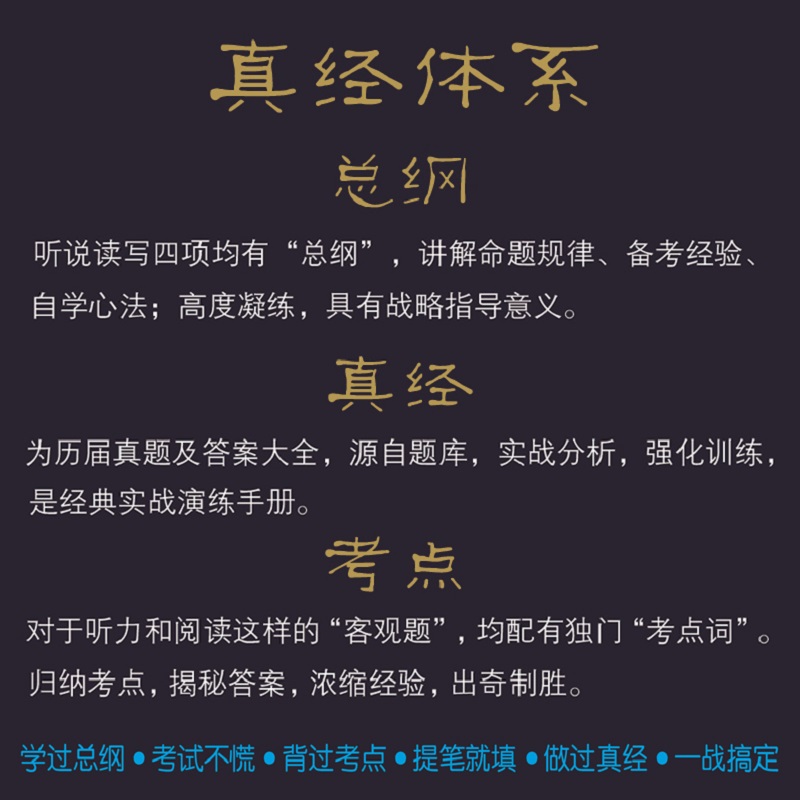 真经体系

总纲

听说读写四项均有“总纲”，讲解命题规律、备考经验、自学心法；高度凝练，具有战略指导意义。

真经

为历届真题及答案大全，源自题库，实战分析，强化训练，是经典实战演练手册。

考点

对于听力和阅读这样的“客观题”，均配有独门“考点词”。归纳考点，揭秘答案，浓缩经验，出奇制胜。

学过总纲 • 考试不慌 • 背过考点 • 提笔就填 • 做过真经 • 一战搞定